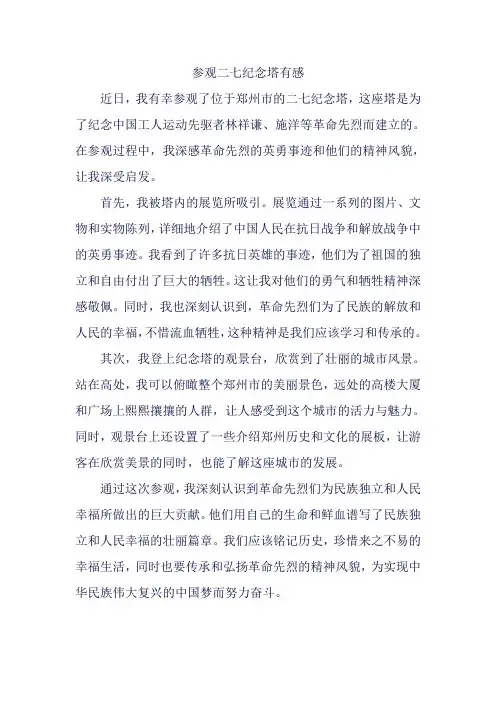 参观二七纪念塔有感

近日，我有幸参观了位于郑州市的二七纪念塔，这座塔是为了纪念中国工人运动先驱者林祥谦、施洋等革命先烈而建立的。在参观过程中，我深感革命先烈的英勇事迹和他们的精神风貌，让我深受启发。

首先，我被塔内的展览所吸引。展览通过一系列的图片、文物和实物陈列，详细地介绍了中国人民在抗日战争和解放战争中的英勇事迹。我看到了许多抗日英雄的事迹，他们为了祖国的独立和自由付出了巨大的牺牲。这让我对他们的勇气和牺牲精神深感敬佩。同时，我也深刻认识到，革命先烈们为了民族的解放和人民的幸福，不惜流血牺牲，这种精神是我们应该学习和传承的。

其次，我登上纪念塔的观景台，欣赏到了壮丽的城市风景。站在高处，我可以俯瞰整个郑州市的美丽景色，远处的高楼大厦和广场上熙熙攘攘的人群，让人感受到这个城市的活力与魅力。同时，观景台上还设置了一些介绍郑州历史和文化的展板，让游客在欣赏美景的同时，也能了解这座城市的发展。

通过这次参观，我深刻认识到革命先烈们为民族独立和人民幸福所做出的巨大贡献。他们用自己的生命和鲜血谱写了民族独立和人民幸福的壮丽篇章。我们应该铭记历史，珍惜来之不易的幸福生活，同时也要传承和弘扬革命先烈的精神风貌，为实现中华民族伟大复兴的中国梦而努力奋斗。